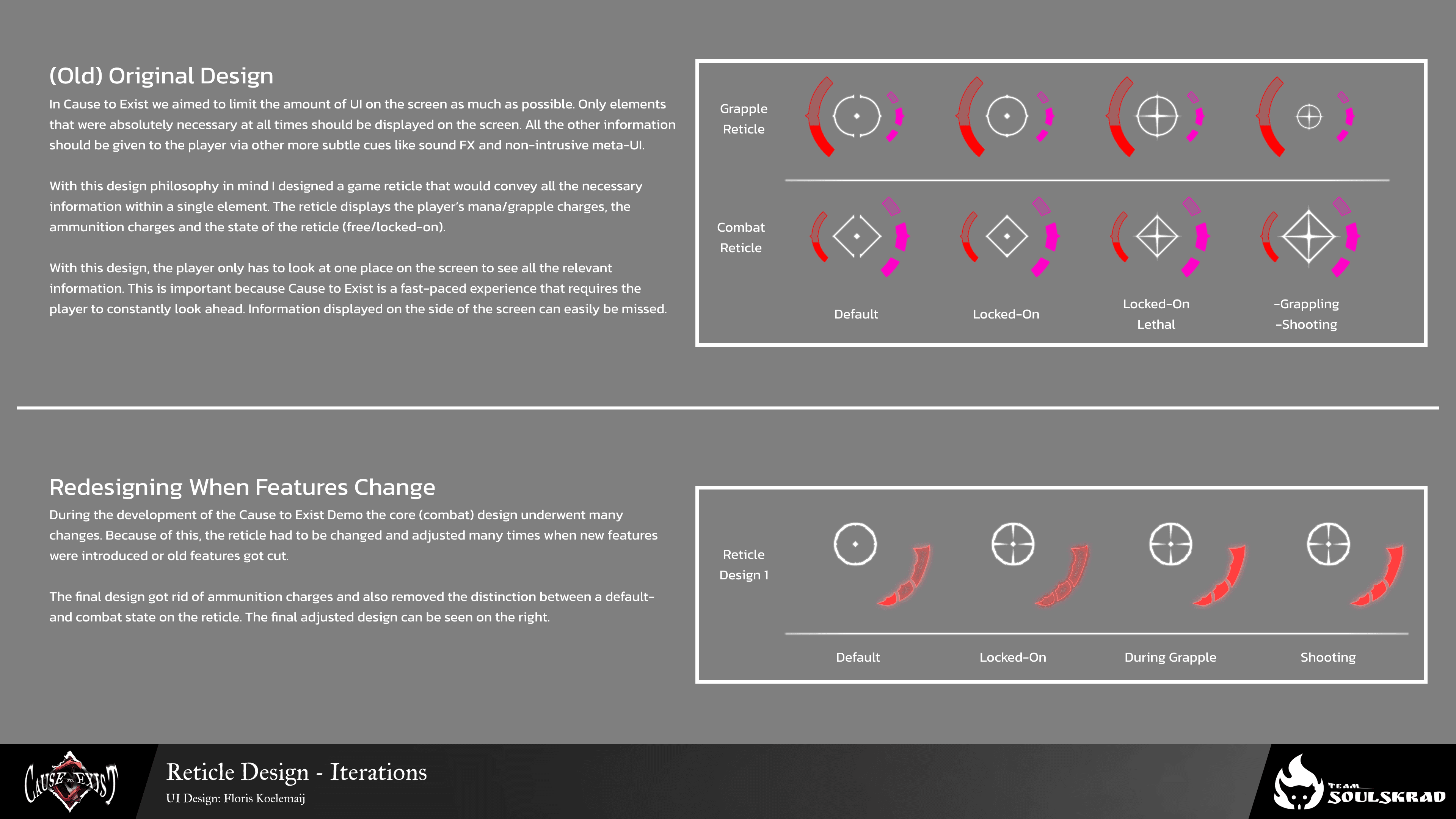 (Old) Original Design

In Cause to Exist we aimed to limit the amount of UI on the screen as much as possible. Only elements that were absolutely necessary at all times should be displayed on the screen. All the other information should be given to the player via other more subtle cues like sound FX and non-intrusive meta-UI.

With this design philosophy in mind I designed a game reticle that would convey all the necessary information within a single element. The reticle displays the player's mana/grapple charges, the ammunition charges and the state of the reticle (free/locked-on).

With this design, the player only has to look at one place on the screen to see all the relevant information. This is important because Cause to Exist is a fast-paced experience that requires the player to constantly look ahead. Information displayed on the side of the screen can easily be missed.

Grapple Reticle

Combat Reticle

Default

Locked-On

Locked-On Lethal

-Grappling -Shooting

Redesigning When Features Change

During the development of the Cause to Exist Demo the core (combat) design underwent many changes. Because of this, the reticle had to be changed and adjusted many times when new features were introduced or old features got cut.

The final design got rid of ammunition charges and also removed the distinction between a default- and combat state on the reticle. The final adjusted design can be seen on the right.

Reticle Design 1

Default

Locked-On

During Grapple

Shooting

CAUSE TO EXIST

Reticle Design - Iterations

UI Design: Floris Koelemaij

TEAM SOULSKRAD